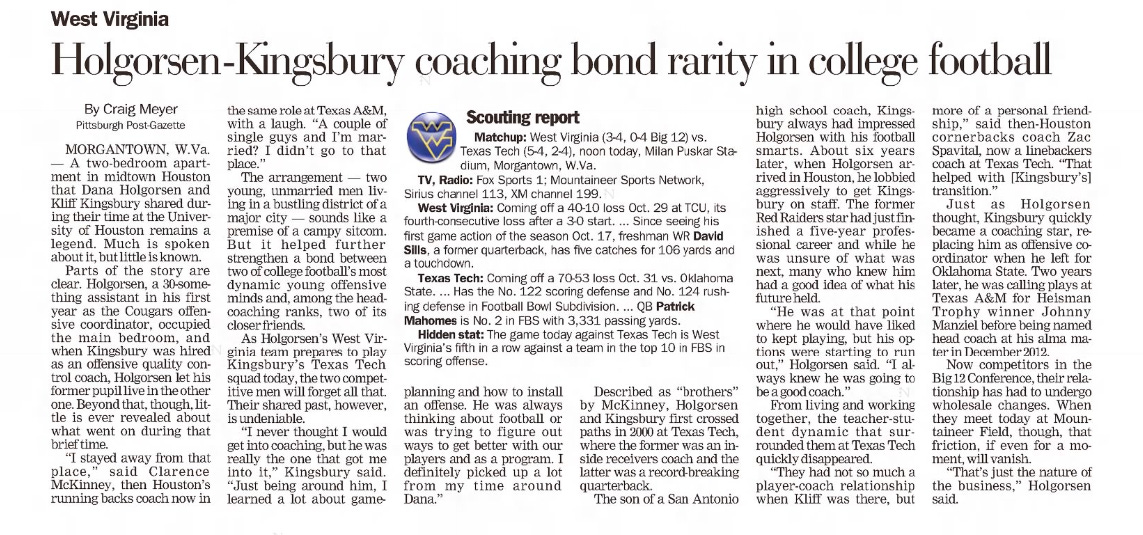 West Virginia

Holgorsen-Kingsbury coaching bond rarity in college football

By Craig Meyer
Pittsburgh Post-Gazette

MORGANTOWN, W.Va. — A two-bedroom apartment in midtown Houston that Dana Holgorsen and Kliff Kingsbury shared during their time at the University of Houston remains a legend. Much is spoken about it, but little is known.

Parts of the story are clear. Holgorsen, a 30-something assistant in his first year as the Cougars offensive coordinator, occupied the main bedroom, and when Kingsbury was hired as an offensive quality control coach, Holgorsen let his former pupil live in the other one. Beyond that, though, little is ever revealed about what went on during that brief time.

"I stayed away from that place," said Clarence McKinney, then Houston's running backs coach now in the same role at Texas A&M, with a laugh. "A couple of single guys and I'm married? I didn't go to that place."

The arrangement — two young, unmarried men living in a bustling district of a major city — sounds like a premise of a campy sitcom. But it helped further strengthen a bond between two of college football's most dynamic young offensive minds and, among the head-coaching ranks, two of its closer friends.

As Holgorsen's West Virginia team prepares to play Kingsbury's Texas Tech squad today, the two competitive men will forget all that. Their shared past, however, is undeniable.

"I never thought I would get into coaching, but he was really the one that got me into it," Kingsbury said. "Just being around him, I learned a lot about game-planning and how to install an offense. He was always thinking about football or was trying to figure out ways to get better with our players and as a program. I definitely picked up a lot from my time around Dana."

Scouting report

Matchup: West Virginia (3-4, 0-4 Big 12) vs. Texas Tech (5-4, 2-4), noon today, Milan Puskar Stadium, Morgantown, W.Va.

TV, Radio: Fox Sports 1; Mountaineer Sports Network, Sirius channel 113, XM channel 199.

West Virginia: Coming off a 40-10 loss Oct. 29 at TCU, its fourth-consecutive loss after a 3-0 start. ... Since seeing his first game action of the season Oct. 17, freshman WR David Sills, a former quarterback, has five catches for 106 yards and a touchdown.

Texas Tech: Coming off a 70-53 loss Oct. 31 vs. Oklahoma State. ... Has the No. 122 scoring defense and No. 124 rushing defense in Football Bowl Subdivision. ... QB Patrick Mahomes is No. 2 in FBS with 3,331 passing yards.

Hidden stat: The game today against Texas Tech is West Virginia's fifth in a row against a team in the top 10 in FBS in scoring offense.

Described as "brothers" by McKinney, Holgorsen and Kingsbury first crossed paths in 2000 at Texas Tech, where the former was an inside receivers coach and the latter was a record-breaking quarterback.

The son of a San Antonio high school coach, Kingsbury always had impressed Holgorsen with his football smarts. About six years later, when Holgorsen arrived in Houston, he lobbied aggressively to get Kingsbury on staff. The former Red Raiders star had just finished a five-year professional career and while he was unsure of what was next, many who knew him had a good idea of what his future held.

"He was at that point where he would have liked to kept playing, but his options were starting to run out," Holgorsen said. "I always knew he was going to be a good coach."

From living and working together, the teacher-student dynamic that surrounded them at Texas Tech quickly disappeared.

"They had not so much a player-coach relationship when Kliff was there, but more of a personal friendship," said then-Houston cornerbacks coach Zac Spavital, now a linebackers coach at Texas Tech. "That helped with [Kingsbury's] transition."

Just as Holgorsen thought, Kingsbury quickly became a coaching star, replacing him as offensive coordinator when he left for Oklahoma State. Two years later, he was calling plays at Texas A&M for Heisman Trophy winner Johnny Manziel before being named head coach at his alma mater in December 2012.

Now competitors in the Big 12 Conference, their relationship has had to undergo wholesale changes. When they meet today at Mountaineer Field, though, that friction, if even for a moment, will vanish.

"That's just the nature of the business," Holgorsen said.